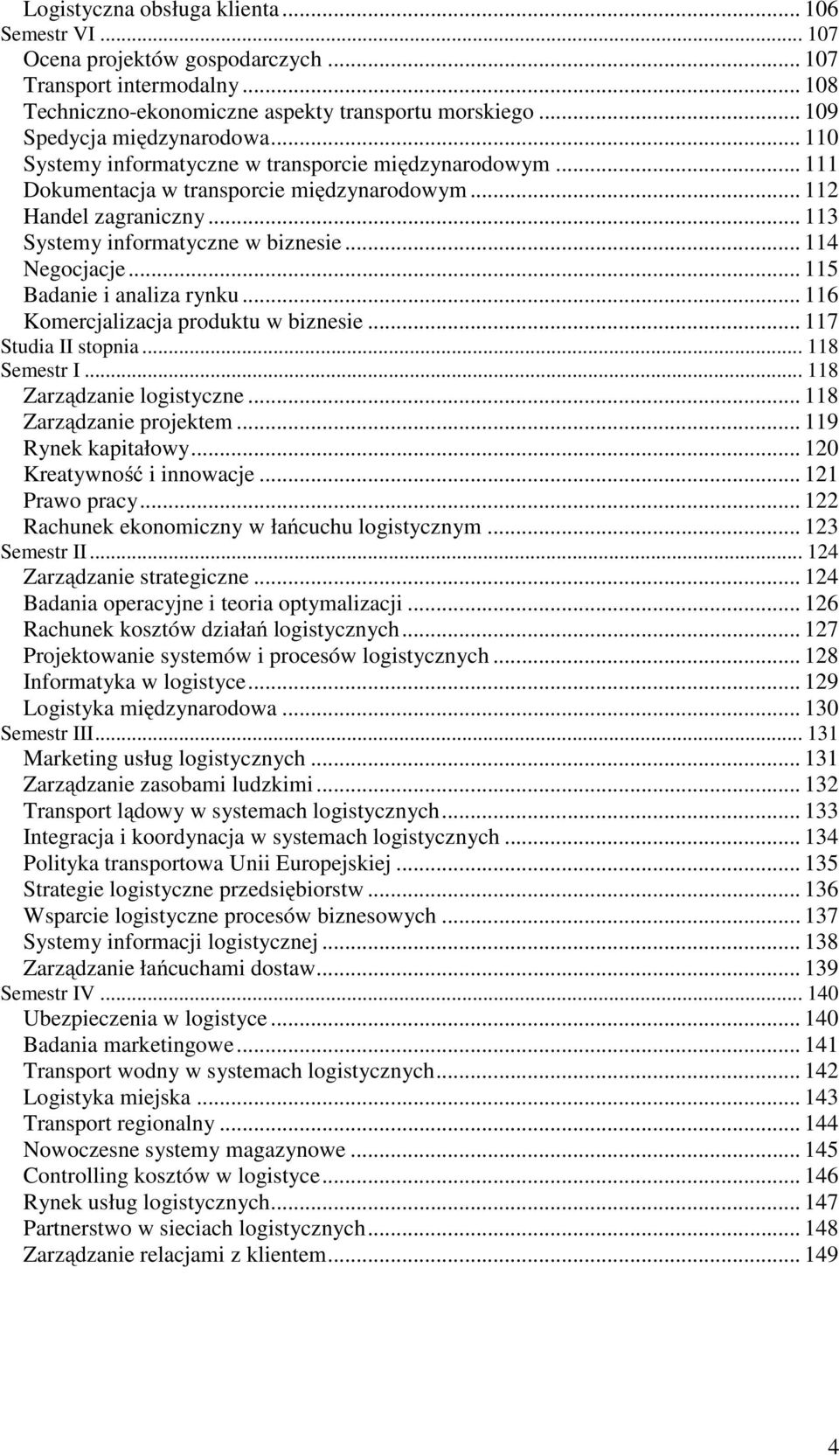 Logistyczna obsługa klienta ... 106
Semestr VI ... 107
Ocena projektów gospodarczych ... 107
Transport intermodalny ... 108
Techniczno-ekonomiczne aspekty transportu morskiego ... 109
Spedycja międzynarodowa ... 110
Systemy informatyczne w transporcie międzynarodowym ... 111
Dokumentacja w transporcie międzynarodowym ... 112
Handel zagraniczny ... 113
Systemy informatyczne w biznesie ... 114
Negocjacje ... 115
Badanie i analiza rynku ... 116
Komercjalizacja produktu w biznesie ... 117
Studia II stopnia ... 118
Semestr I ... 118
Zarządzanie logistyczne ... 118
Zarządzanie projektem ... 119
Rynek kapitałowy ... 120
Kreatywność i innowacje ... 121
Prawo pracy ... 122
Rachunek ekonomiczny w łańcuchu logistycznym ... 123
Semestr II ... 124
Zarządzanie strategiczne ... 124
Badania operacyjne i teoria optymalizacji ... 126
Rachunek kosztów działań logistycznych ... 127
Projektowanie systemów i procesów logistycznych ... 128
Informatyka w logistyce ... 129
Logistyka międzynarodowa ... 130
Semestr III ... 131
Marketing usług logistycznych ... 131
Zarządzanie zasobami ludzkimi ... 132
Transport lądowy w systemach logistycznych ... 133
Integracja i koordynacja w systemach logistycznych ... 134
Polityka transportowa Unii Europejskiej ... 135
Strategie logistyczne przedsiębiorstw ... 136
Wsparcie logistyczne procesów biznesowych ... 137
Systemy informacji logistycznej ... 138
Zarządzanie łańcuchami dostaw ... 139
Semestr IV ... 140
Ubezpieczenia w logistyce ... 140
Badania marketingowe ... 141
Transport wodny w systemach logistycznych ... 142
Logistyka miejska ... 143
Transport regionalny ... 144
Nowoczesne systemy magazynowe ... 145
Controlling kosztów w logistyce ... 146
Rynek usług logistycznych ... 147
Partnerstwo w sieciach logistycznych ... 148
Zarządzanie relacjami z klientem ... 149

4